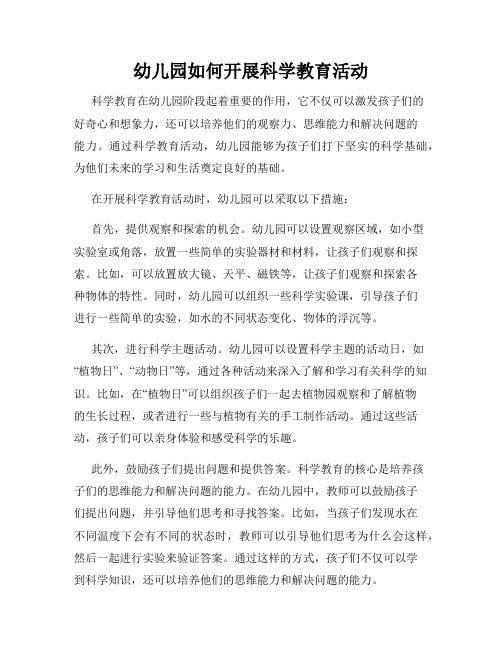 幼儿园如何开展科学教育活动

科学教育在幼儿园阶段起着重要的作用，它不仅可以激发孩子们的好奇心和想象力，还可以培养他们的观察力、思维能力和解决问题的能力。通过科学教育活动，幼儿园能够为孩子们打下坚实的科学基础，为他们未来的学习和生活奠定良好的基础。

在开展科学教育活动时，幼儿园可以采取以下措施：

首先，提供观察和探索的机会。幼儿园可以设置观察区域，如小型实验室或角落，放置一些简单的实验器材和材料，让孩子们观察和探索。比如，可以放置放大镜、天平、磁铁等，让孩子们观察和探索各种物体的特性。同时，幼儿园可以组织一些科学实验课，引导孩子们进行一些简单的实验，如水的不同状态变化、物体的浮沉等。

其次，进行科学主题活动。幼儿园可以设置科学主题的活动日，如“植物日”、“动物日”等，通过各种活动来深入了解和学习有关科学的知识。比如，在“植物日”可以组织孩子们一起去植物园观察和了解植物的生长过程，或者进行一些与植物有关的手工制作活动。通过这些活动，孩子们可以亲身体验和感受科学的乐趣。

此外，鼓励孩子们提出问题和提供答案。科学教育的核心是培养孩子们的思维能力和解决问题的能力。在幼儿园中，教师可以鼓励孩子们提出问题，并引导他们思考和寻找答案。比如，当孩子们发现水在不同温度下会有不同的状态时，教师可以引导他们思考为什么会这样，然后一起进行实验来验证答案。通过这样的方式，孩子们不仅可以学到科学知识，还可以培养他们的思维能力和解决问题的能力。